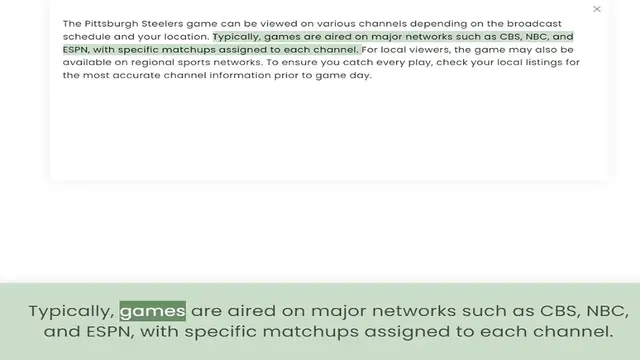 ×

The Pittsburgh Steelers game can be viewed on various channels depending on the broadcast schedule and your location. Typically, games are aired on major networks such as CBS, NBC, and ESPN, with specific matchups assigned to each channel. For local viewers, the game may also be available on regional sports networks. To ensure you catch every play, check your local listings for the most accurate channel information prior to game day.

Typically, games are aired on major networks such as CBS, NBC, and ESPN, with specific matchups assigned to each channel.